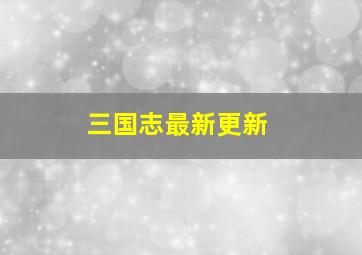 三国志最新更新